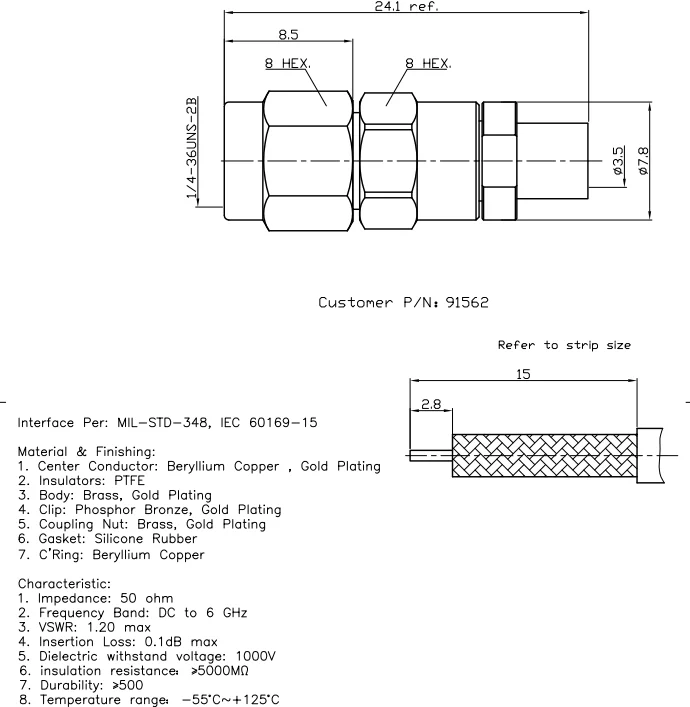 24.1 ref.

8.5

8 HEX.

8 HEX.

1/4-36UNS-2B

ø3.5

ø7.8

Customer P/N: 91562

Refer to strip size

15

2.8

Interface Per: MIL-STD-348, IEC 60169-15

Material & Finishing:
1. Center Conductor: Beryllium Copper , Gold Plating
2. Insulators: PTFE
3. Body: Brass, Gold Plating
4. Clip: Phosphor Bronze, Gold Plating
5. Coupling Nut: Brass, Gold Plating
6. Gasket: Silicone Rubber
7. C'Ring: Beryllium Copper

Characteristic:
1. Impedance: 50 ohm
2. Frequency Band: DC to 6 GHz
3. VSWR: 1.20 max
4. Insertion Loss: 0.1dB max
5. Dielectric withstand voltage: 1000V
6. insulation resistance: ≥5000MΩ
7. Durability: ≥500
8. Temperature range: −55°C~+125°C